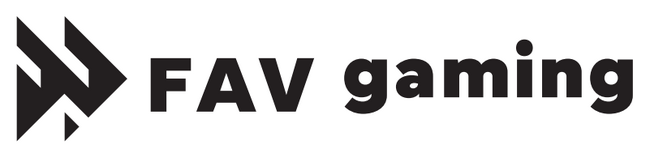 FAV gaming